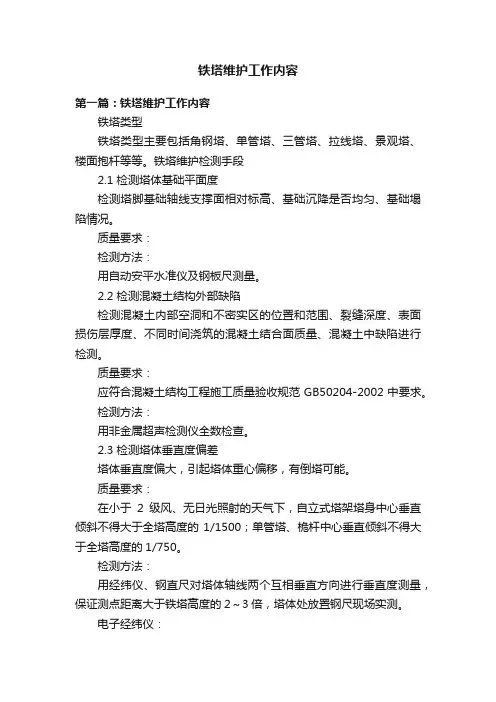 铁塔维护工作内容

第一篇：铁塔维护工作内容

铁塔类型

铁塔类型主要包括角钢塔、单管塔、三管塔、拉线塔、景观塔、楼面抱杆等等。铁塔维护检测手段

2.1 检测塔体基础平面度

检测塔脚基础轴线支撑面相对标高、基础沉降是否均匀、基础塌陷情况。

质量要求：

检测方法：

用自动安平水准仪及钢板尺测量。

2.2 检测混凝土结构外部缺陷

检测混凝土内部空洞和不密实区的位置和范围、裂缝深度、表面损伤层厚度、不同时间浇筑的混凝土结合面质量、混凝土中缺陷进行检测。

质量要求：

应符合混凝土结构工程施工质量验收规范 GB50204-2002 中要求。

检测方法：

用非金属超声检测仪全数检查。

2.3 检测塔体垂直度偏差

塔体垂直度偏大，引起塔体重心偏移，有倒塔可能。

质量要求：

在小于 2 级风、无日光照射的天气下，自立式塔架塔身中心垂直倾斜不得大于全塔高度的 1/1500；单管塔、桅杆中心垂直倾斜不得大于全塔高度的 1/750。

检测方法：

用经纬仪、钢直尺对塔体轴线两个互相垂直方向进行垂直度测量，保证测点距离大于铁塔高度的 2～3 倍，塔体处放置钢尺现场实测。

电子经纬仪：